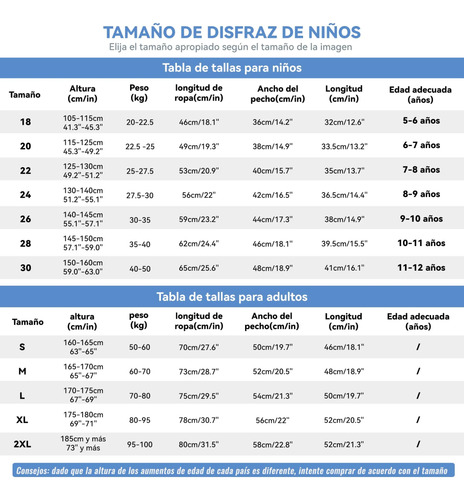 TAMAÑO DE DISFRAZ DE NIÑOS
Elija el tamaño apropiado según el tamaño de la imagen

Tabla de tallas para niños

| Tamaño | Altura (cm/in) | Peso (kg) | longitud de ropa(cm/in) | Ancho del pecho(cm/in) | Longitud (cm/in) | Edad adecuada (años) |
|---|---|---|---|---|---|---|
| 18 | 105-115cm 41.3"-45.3" | 20-22.5 | 46cm/18.1" | 36cm/14.2" | 32cm/12.6" | 5-6 años |
| 20 | 115-125cm 45.3"-49.2" | 22.5 -25 | 49cm/19.3" | 38cm/14.9" | 33.5cm/13.2" | 6-7 años |
| 22 | 125-130cm 49.2"-51.2" | 25-27.5 | 53cm/20.9" | 40cm/15.7" | 35cm/13.7" | 7-8 años |
| 24 | 130-140cm 51.2"-55.1" | 27.5-30 | 56cm/22" | 42cm/16.5" | 36.5cm/14.4" | 8-9 años |
| 26 | 140-145cm 55.1"-57.1" | 30-35 | 59cm/23.2" | 44cm/17.3" | 38cm/14.9" | 9-10 años |
| 28 | 145-150cm 57.1"-59.0" | 35-40 | 62cm/24.4" | 46cm/18.1" | 39.5cm/15.5" | 10-11 años |
| 30 | 150-160cm 59.0"-63.0" | 40-50 | 65cm/25.6" | 48cm/18.9" | 41cm/16.1" | 11-12 años |

Tabla de tallas para adultos

| Tamaño | altura (cm/in) | peso (kg) | longitud de ropa(cm/in) | Ancho del pecho(cm/in) | Longitud (cm/in) | Edad adecuada (años) |
|---|---|---|---|---|---|---|
| S | 160-165cm 63"-65" | 50-60 | 70cm/27.6" | 50cm/19.7" | 46cm/18.1" | / |
| M | 165-170cm 65"-67" | 60-70 | 73cm/28.7" | 52cm/20.5" | 48cm/18.9" | / |
| L | 170-175cm 67"-69" | 70-80 | 75cm/29.5" | 54cm/21.3" | 50cm/19.7" | / |
| XL | 175-180cm 69"-71" | 80-95 | 78cm/30.7" | 56cm/22" | 52cm/20.5" | / |
| 2XL | 185cm y más 73" y más | 95-100 | 80cm/31.5" | 58cm/22.8" | 52cm/21.3" | / |

Consejos: dado que la altura de los aumentos de edad de cada país es diferente, intente comprar de acuerdo con el tamaño